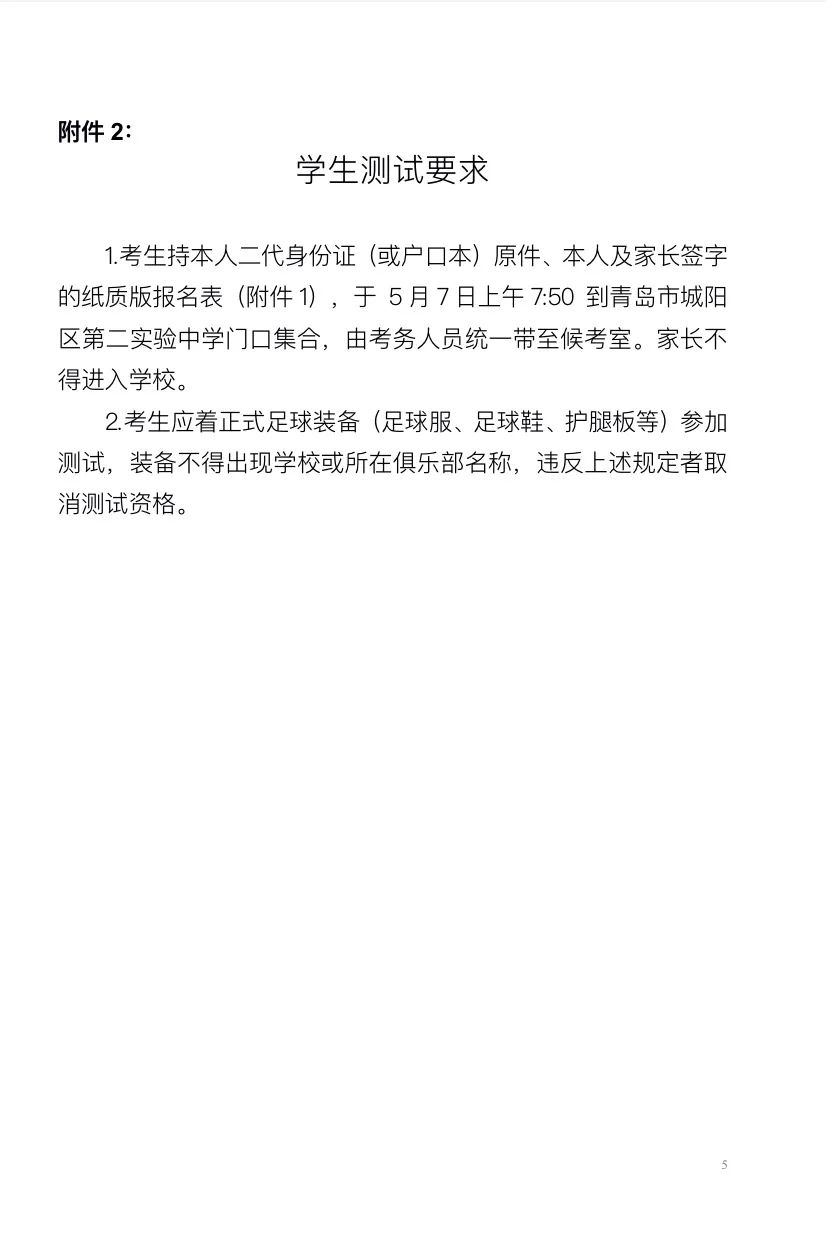 附件 2:

学生测试要求

1.考生持本人二代身份证（或户口本）原件、本人及家长签字的纸质版报名表（附件 1），于 5 月 7 日上午 7:50 到青岛市城阳区第二实验中学门口集合，由考务人员统一带至候考室。家长不得进入学校。

2.考生应着正式足球装备（足球服、足球鞋、护腿板等）参加测试，装备不得出现学校或所在俱乐部名称，违反上述规定者取消测试资格。

5